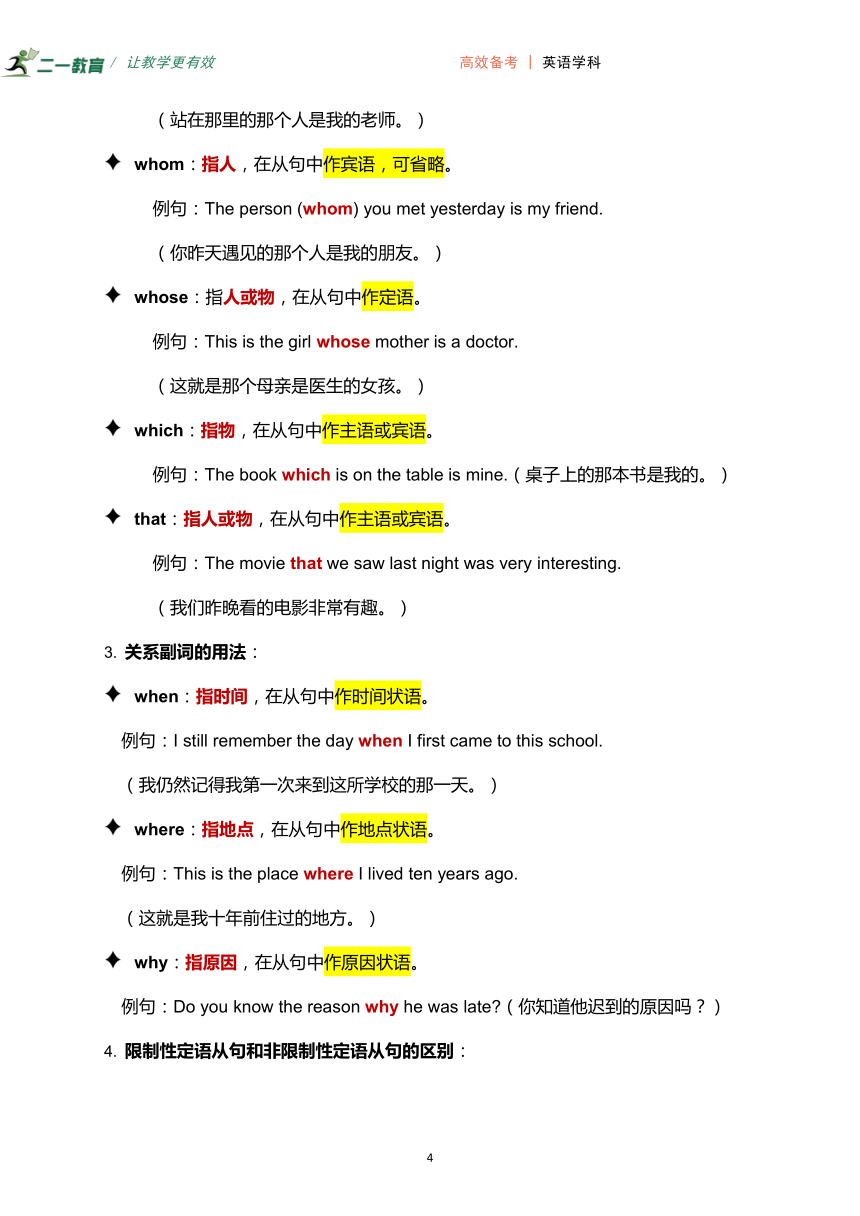 二一教育 / 让教学更有效　　高效备考 | 英语学科

（站在那里的那个人是我的老师。）

✦ whom：指人，在从句中作宾语，可省略。

例句：The person (whom) you met yesterday is my friend.

（你昨天遇见的那个人是我的朋友。）

✦ whose：指人或物，在从句中作定语。

例句：This is the girl whose mother is a doctor.

（这就是那个母亲是医生的女孩。）

✦ which：指物，在从句中作主语或宾语。

例句：The book which is on the table is mine.（桌子上的那本书是我的。）

✦ that：指人或物，在从句中作主语或宾语。

例句：The movie that we saw last night was very interesting.

（我们昨晚看的电影非常有趣。）

3. 关系副词的用法：

✦ when：指时间，在从句中作时间状语。

例句：I still remember the day when I first came to this school.

（我仍然记得我第一次来到这所学校的那一天。）

✦ where：指地点，在从句中作地点状语。

例句：This is the place where I lived ten years ago.

（这就是我十年前住过的地方。）

✦ why：指原因，在从句中作原因状语。

例句：Do you know the reason why he was late?（你知道他迟到的原因吗？）

4. 限制性定语从句和非限制性定语从句的区别：

4